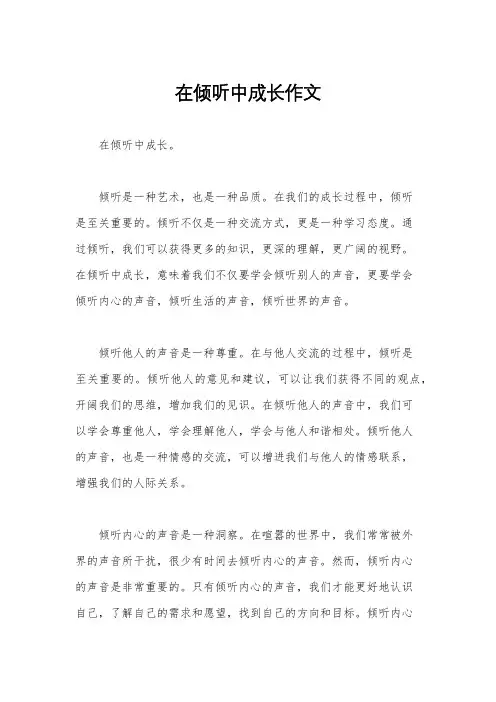 在倾听中成长作文

在倾听中成长。

倾听是一种艺术，也是一种品质。在我们的成长过程中，倾听是至关重要的。倾听不仅是一种交流方式，更是一种学习态度。通过倾听，我们可以获得更多的知识，更深的理解，更广阔的视野。在倾听中成长，意味着我们不仅要学会倾听别人的声音，更要学会倾听内心的声音，倾听生活的声音，倾听世界的声音。

倾听他人的声音是一种尊重。在与他人交流的过程中，倾听是至关重要的。倾听他人的意见和建议，可以让我们获得不同的观点，开阔我们的思维，增加我们的见识。在倾听他人的声音中，我们可以学会尊重他人，学会理解他人，学会与他人和谐相处。倾听他人的声音，也是一种情感的交流，可以增进我们与他人的情感联系，增强我们的人际关系。

倾听内心的声音是一种洞察。在喧嚣的世界中，我们常常被外界的声音所干扰，很少有时间去倾听内心的声音。然而，倾听内心的声音是非常重要的。只有倾听内心的声音，我们才能更好地认识自己，了解自己的需求和愿望，找到自己的方向和目标。倾听内心